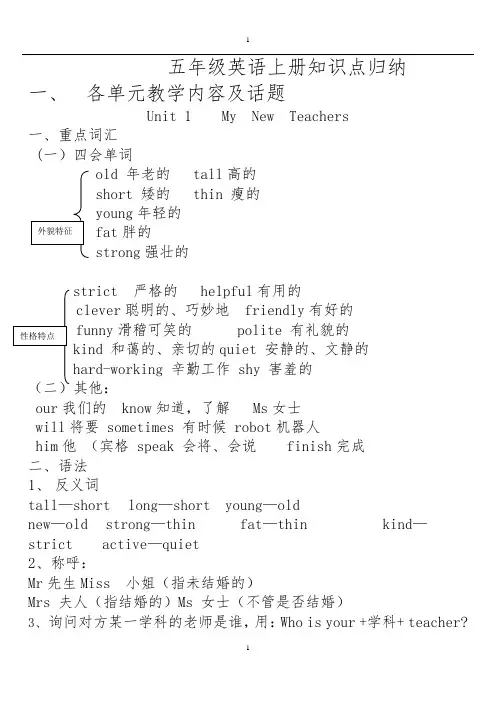 1

五年级英语上册知识点归纳

一、 各单元教学内容及话题

Unit 1 My New Teachers

一、重点词汇

（一）四会单词

外貌特征

old 年老的 tall 高的
short 矮的 thin 瘦的
young 年轻的
fat 胖的
strong 强壮的

性格特点

strict 严格的 helpful 有用的
clever 聪明的、巧妙地 friendly 有好的
funny 滑稽可笑的 polite 有礼貌的
kind 和蔼的、亲切的 quiet 安静的、文静的
hard-working 辛勤工作 shy 害羞的

（二）其他：

our 我们的 know 知道，了解 Ms 女士
will 将要 sometimes 有时候 robot 机器人
him 他 （宾格 speak 会将、会说 finish 完成

二、语法

1、 反义词

tall—short long—short young—old
new—old strong—thin fat—thin kind—strict active—quiet

2、称呼：

Mr 先生 Miss 小姐（指未结婚的）
Mrs 夫人（指结婚的）Ms 女士（不管是否结婚）

3、询问对方某一学科的老师是谁，用：Who is your +学科+ teacher?

1